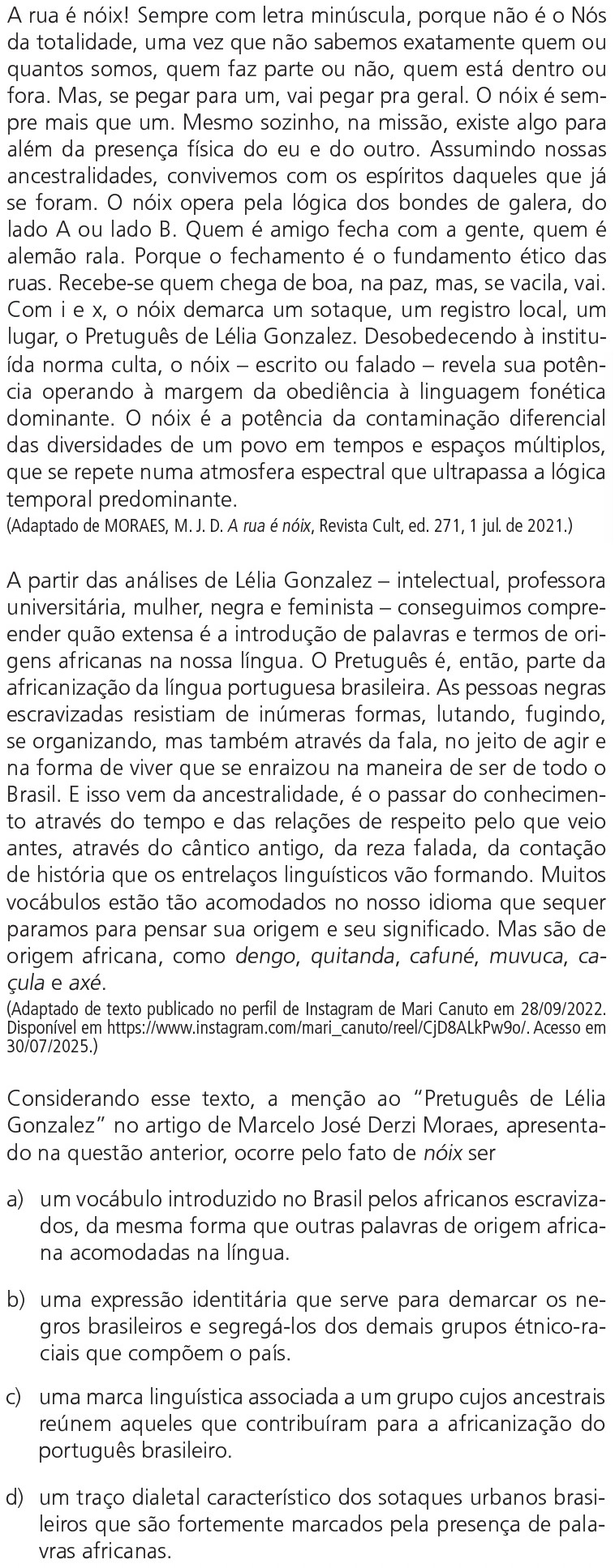 A rua é nóix! Sempre com letra minúscula, porque não é o Nós da totalidade, uma vez que não sabemos exatamente quem ou quantos somos, quem faz parte ou não, quem está dentro ou fora. Mas, se pegar para um, vai pegar pra geral. O nóix é sempre mais que um. Mesmo sozinho, na missão, existe algo para além da presença física do eu e do outro. Assumindo nossas ancestralidades, convivemos com os espíritos daqueles que já se foram. O nóix opera pela lógica dos bondes de galera, do lado A ou lado B. Quem é amigo fecha com a gente, quem é alemão rala. Porque o fechamento é o fundamento ético das ruas. Recebe-se quem chega de boa, na paz, mas, se vacila, vai. Com i e x, o nóix demarca um sotaque, um registro local, um lugar, o Pretuguês de Lélia Gonzalez. Desobedecendo à instituída norma culta, o nóix – escrito ou falado – revela sua potência operando à margem da obediência à linguagem fonética dominante. O nóix é a potência da contaminação diferencial das diversidades de um povo em tempos e espaços múltiplos, que se repete numa atmosfera espectral que ultrapassa a lógica temporal predominante.
(Adaptado de MORAES, M. J. D. A rua é nóix, Revista Cult, ed. 271, 1 jul. de 2021.)

A partir das análises de Lélia Gonzalez – intelectual, professora universitária, mulher, negra e feminista – conseguimos compreender quão extensa é a introdução de palavras e termos de origens africanas na nossa língua. O Pretuguês é, então, parte da africanização da língua portuguesa brasileira. As pessoas negras escravizadas resistiam de inúmeras formas, lutando, fugindo, se organizando, mas também através da fala, no jeito de agir e na forma de viver que se enraizou na maneira de ser de todo o Brasil. E isso vem da ancestralidade, é o passar do conhecimento através do tempo e das relações de respeito pelo que veio antes, através do cântico antigo, da reza falada, da contação de história que os entrelaços linguísticos vão formando. Muitos vocábulos estão tão acomodados no nosso idioma que sequer paramos para pensar sua origem e seu significado. Mas são de origem africana, como dengo, quitanda, cafuné, muvuca, caçula e axé.
(Adaptado de texto publicado no perfil de Instagram de Mari Canuto em 28/09/2022. Disponível em https://www.instagram.com/mari_canuto/reel/CjD8ALkPw9o/. Acesso em 30/07/2025.)

Considerando esse texto, a menção ao "Pretuguês de Lélia Gonzalez" no artigo de Marcelo José Derzi Moraes, apresentado na questão anterior, ocorre pelo fato de nóix ser

a) um vocábulo introduzido no Brasil pelos africanos escravizados, da mesma forma que outras palavras de origem africana acomodadas na língua.

b) uma expressão identitária que serve para demarcar os negros brasileiros e segregá-los dos demais grupos étnico-raciais que compõem o país.

c) uma marca linguística associada a um grupo cujos ancestrais reúnem aqueles que contribuíram para a africanização do português brasileiro.

d) um traço dialetal característico dos sotaques urbanos brasileiros que são fortemente marcados pela presença de palavras africanas.